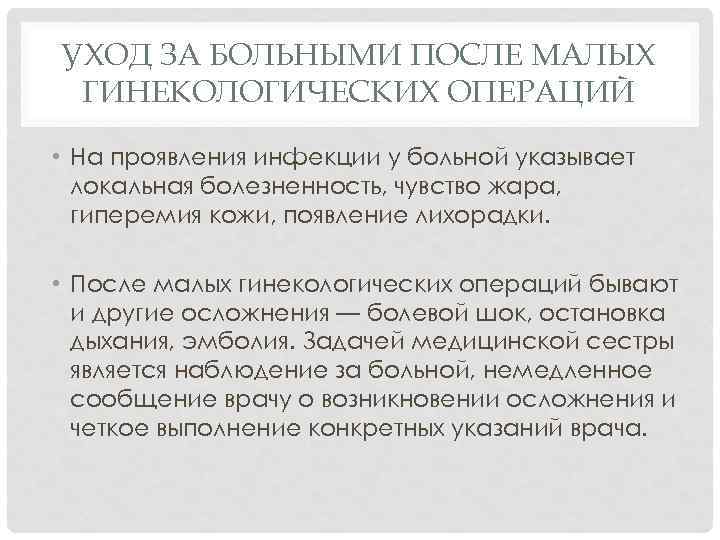 УХОД ЗА БОЛЬНЫМИ ПОСЛЕ МАЛЫХ ГИНЕКОЛОГИЧЕСКИХ ОПЕРАЦИЙ

• На проявления инфекции у больной указывает локальная болезненность, чувство жара, гиперемия кожи, появление лихорадки.

• После малых гинекологических операций бывают и другие осложнения — болевой шок, остановка дыхания, эмболия. Задачей медицинской сестры является наблюдение за больной, немедленное сообщение врачу о возникновении осложнения и четкое выполнение конкретных указаний врача.